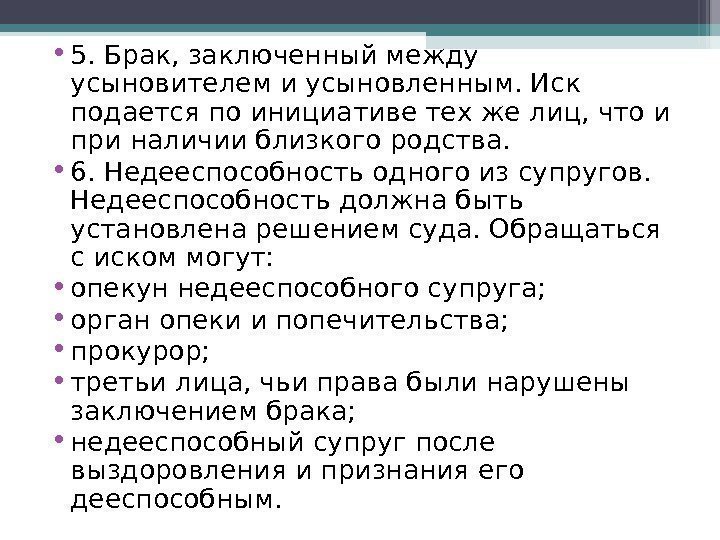 • 5. Брак, заключенный между усыновителем и усыновленным. Иск подается по инициативе тех же лиц, что и при наличии близкого родства.

• 6. Недееспособность одного из супругов. Недееспособность должна быть установлена решением суда. Обращаться с иском могут:

• опекун недееспособного супруга;

• орган опеки и попечительства;

• прокурор;

• третьи лица, чьи права были нарушены заключением брака;

• недееспособный супруг после выздоровления и признания его дееспособным.